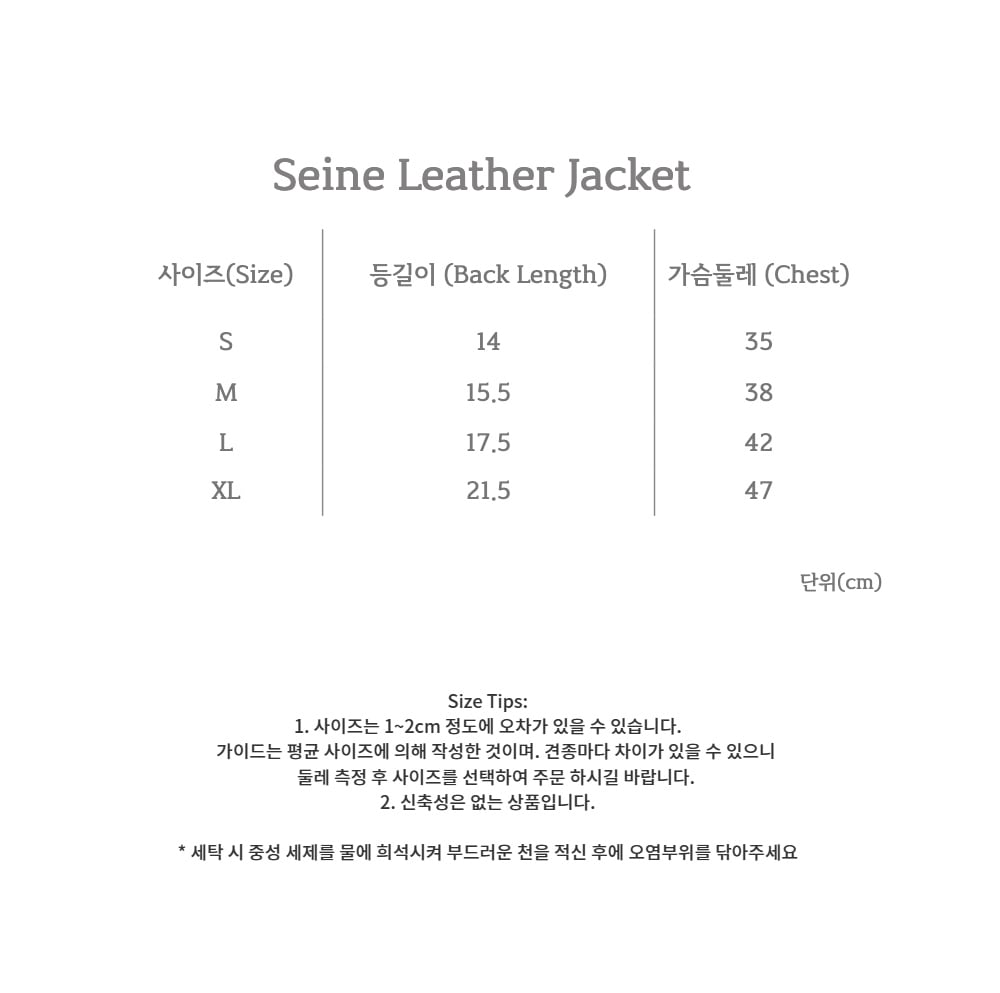 Seine Leather Jacket

| 사이즈(Size) | 등길이 (Back Length) | 가슴둘레 (Chest) |
|---|---|---|
| S | 14 | 35 |
| M | 15.5 | 38 |
| L | 17.5 | 42 |
| XL | 21.5 | 47 |

단위(cm)

Size Tips:
1. 사이즈는 1~2cm 정도에 오차가 있을 수 있습니다.
가이드는 평균 사이즈에 의해 작성한 것이며. 견종마다 차이가 있을 수 있으니
둘레 측정 후 사이즈를 선택하여 주문 하시길 바랍니다.
2. 신축성은 없는 상품입니다.

* 세탁 시 중성 세제를 물에 희석시켜 부드러운 천을 적신 후에 오염부위를 닦아주세요